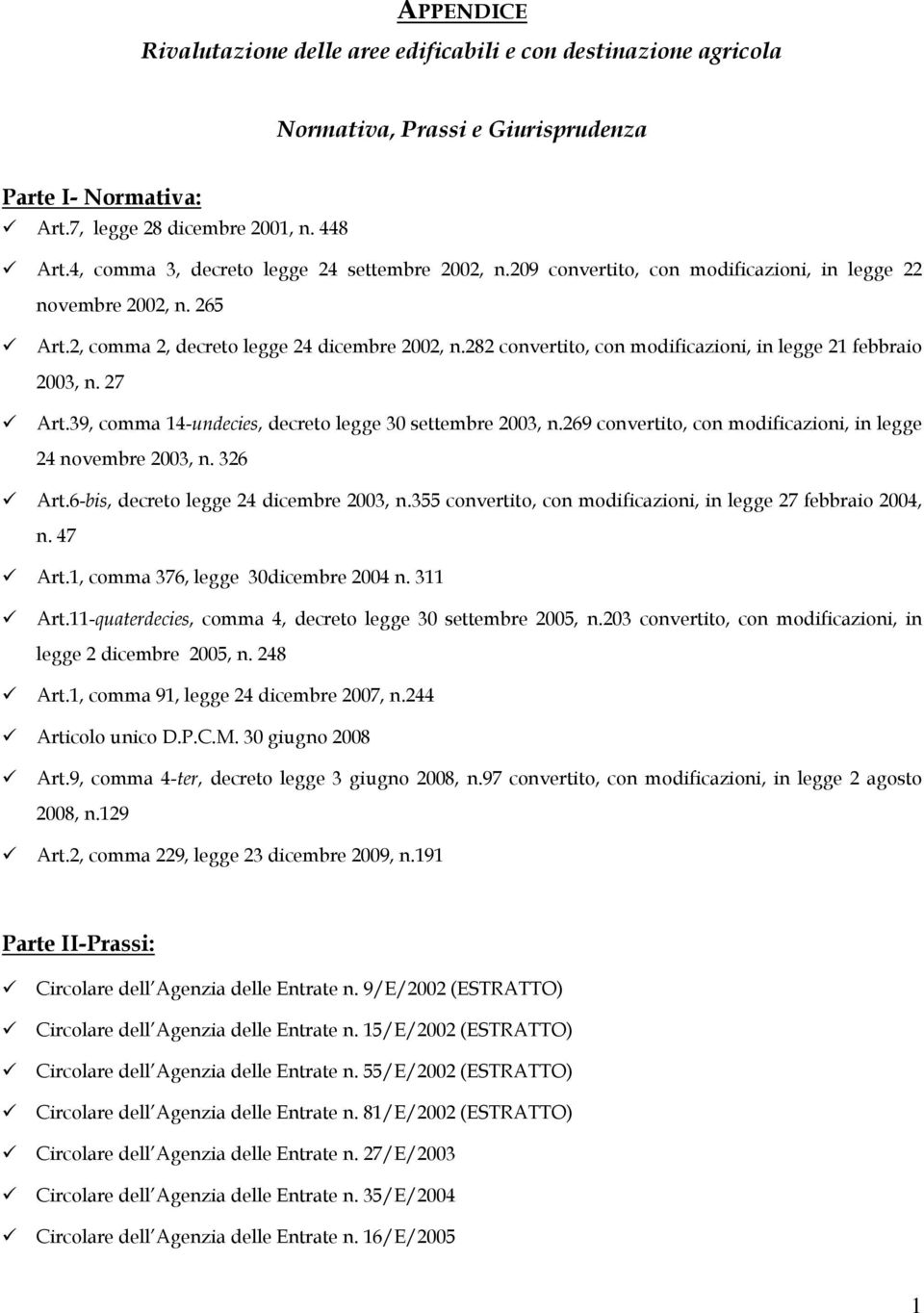 APPENDICE
Rivalutazione delle aree edificabili e con destinazione agricola

Normativa, Prassi e Giurisprudenza

Parte I- Normativa:
✓ Art.7, legge 28 dicembre 2001, n. 448
✓ Art.4, comma 3, decreto legge 24 settembre 2002, n.209 convertito, con modificazioni, in legge 22 novembre 2002, n. 265
✓ Art.2, comma 2, decreto legge 24 dicembre 2002, n.282 convertito, con modificazioni, in legge 21 febbraio 2003, n. 27
✓ Art.39, comma 14-undecies, decreto legge 30 settembre 2003, n.269 convertito, con modificazioni, in legge 24 novembre 2003, n. 326
✓ Art.6-bis, decreto legge 24 dicembre 2003, n.355 convertito, con modificazioni, in legge 27 febbraio 2004, n. 47
✓ Art.1, comma 376, legge 30dicembre 2004 n. 311
✓ Art.11-quaterdecies, comma 4, decreto legge 30 settembre 2005, n.203 convertito, con modificazioni, in legge 2 dicembre 2005, n. 248
✓ Art.1, comma 91, legge 24 dicembre 2007, n.244
✓ Articolo unico D.P.C.M. 30 giugno 2008
✓ Art.9, comma 4-ter, decreto legge 3 giugno 2008, n.97 convertito, con modificazioni, in legge 2 agosto 2008, n.129
✓ Art.2, comma 229, legge 23 dicembre 2009, n.191

Parte II-Prassi:
✓ Circolare dell Agenzia delle Entrate n. 9/E/2002 (ESTRATTO)
✓ Circolare dell Agenzia delle Entrate n. 15/E/2002 (ESTRATTO)
✓ Circolare dell Agenzia delle Entrate n. 55/E/2002 (ESTRATTO)
✓ Circolare dell Agenzia delle Entrate n. 81/E/2002 (ESTRATTO)
✓ Circolare dell Agenzia delle Entrate n. 27/E/2003
✓ Circolare dell Agenzia delle Entrate n. 35/E/2004
✓ Circolare dell Agenzia delle Entrate n. 16/E/2005

1